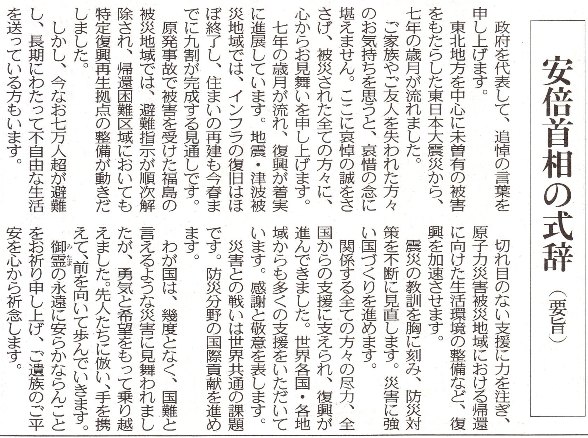 安倍首相の式辞（要旨）

政府を代表して、追悼の言葉を申し上げます。

東北地方を中心に未曽有の被害をもたらした東日本大震災から、七年の歳月が流れました。

ご家族やご友人を失われた方々のお気持ちを思うと、哀惜の念に堪えません。ここに哀悼の誠をささげ、被災された全ての方々に、心からお見舞いを申し上げます。

七年の歳月が流れ、復興が着実に進展しています。地震・津波被災地域では、インフラの復旧はほぼ終了し、住まいの再建も今春までに九割が完成する見通しです。

原発事故で被害を受けた福島の被災地域では、避難指示が順次解除され、帰還困難区域においても特定復興再生拠点の整備が動きだしました。

しかし、今なお七万人超が避難し、長期にわたって不自由な生活を送っている方もいます。

切れ目のない支援に力を注ぎ、原子力災害被災地域における帰還に向けた生活環境の整備など、復興を加速させます。

震災の教訓を胸に刻み、防災対策を不断に見直します。災害に強い国づくりを進めます。

関係する全ての方々の尽力、全国からの支援に支えられ、復興が進んできました。世界各国・各地域からも多くの支援をいただいています。感謝と敬意を表します。

災害との戦いは世界共通の課題です。防災分野の国際貢献を進めます。

わが国は、幾度となく、国難と言えるような災害に見舞われましたが、勇気と希望をもって乗り越えました。先人たちに倣い、手を携えて、前を向いて歩んでいきます。

御霊の永遠に安らかならんことをお祈り申し上げ、ご遺族のご平安を心から祈念します。